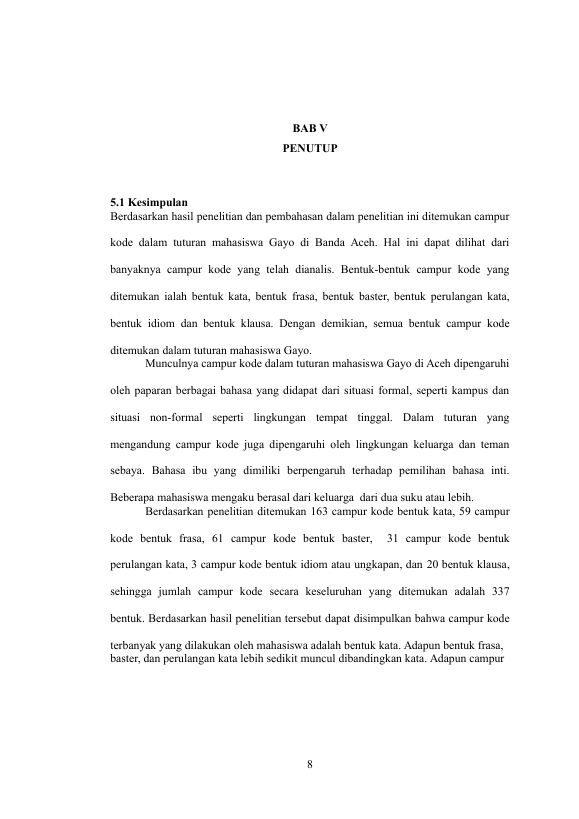 BAB V
PENUTUP

5.1 Kesimpulan
Berdasarkan hasil penelitian dan pembahasan dalam penelitian ini ditemukan campur kode dalam tuturan mahasiswa Gayo di Banda Aceh. Hal ini dapat dilihat dari banyaknya campur kode yang telah dianalis. Bentuk-bentuk campur kode yang ditemukan ialah bentuk kata, bentuk frasa, bentuk baster, bentuk perulangan kata, bentuk idiom dan bentuk klausa. Dengan demikian, semua bentuk campur kode ditemukan dalam tuturan mahasiswa Gayo.

Munculnya campur kode dalam tuturan mahasiswa Gayo di Aceh dipengaruhi oleh paparan berbagai bahasa yang didapat dari situasi formal, seperti kampus dan situasi non-formal seperti lingkungan tempat tinggal. Dalam tuturan yang mengandung campur kode juga dipengaruhi oleh lingkungan keluarga dan teman sebaya. Bahasa ibu yang dimiliki berpengaruh terhadap pemilihan bahasa inti. Beberapa mahasiswa mengaku berasal dari keluarga dari dua suku atau lebih.

Berdasarkan penelitian ditemukan 163 campur kode bentuk kata, 59 campur kode bentuk frasa, 61 campur kode bentuk baster, 31 campur kode bentuk perulangan kata, 3 campur kode bentuk idiom atau ungkapan, dan 20 bentuk klausa, sehingga jumlah campur kode secara keseluruhan yang ditemukan adalah 337 bentuk. Berdasarkan hasil penelitian tersebut dapat disimpulkan bahwa campur kode terbanyak yang dilakukan oleh mahasiswa adalah bentuk kata. Adapun bentuk frasa, baster, dan perulangan kata lebih sedikit muncul dibandingkan kata. Adapun campur

8